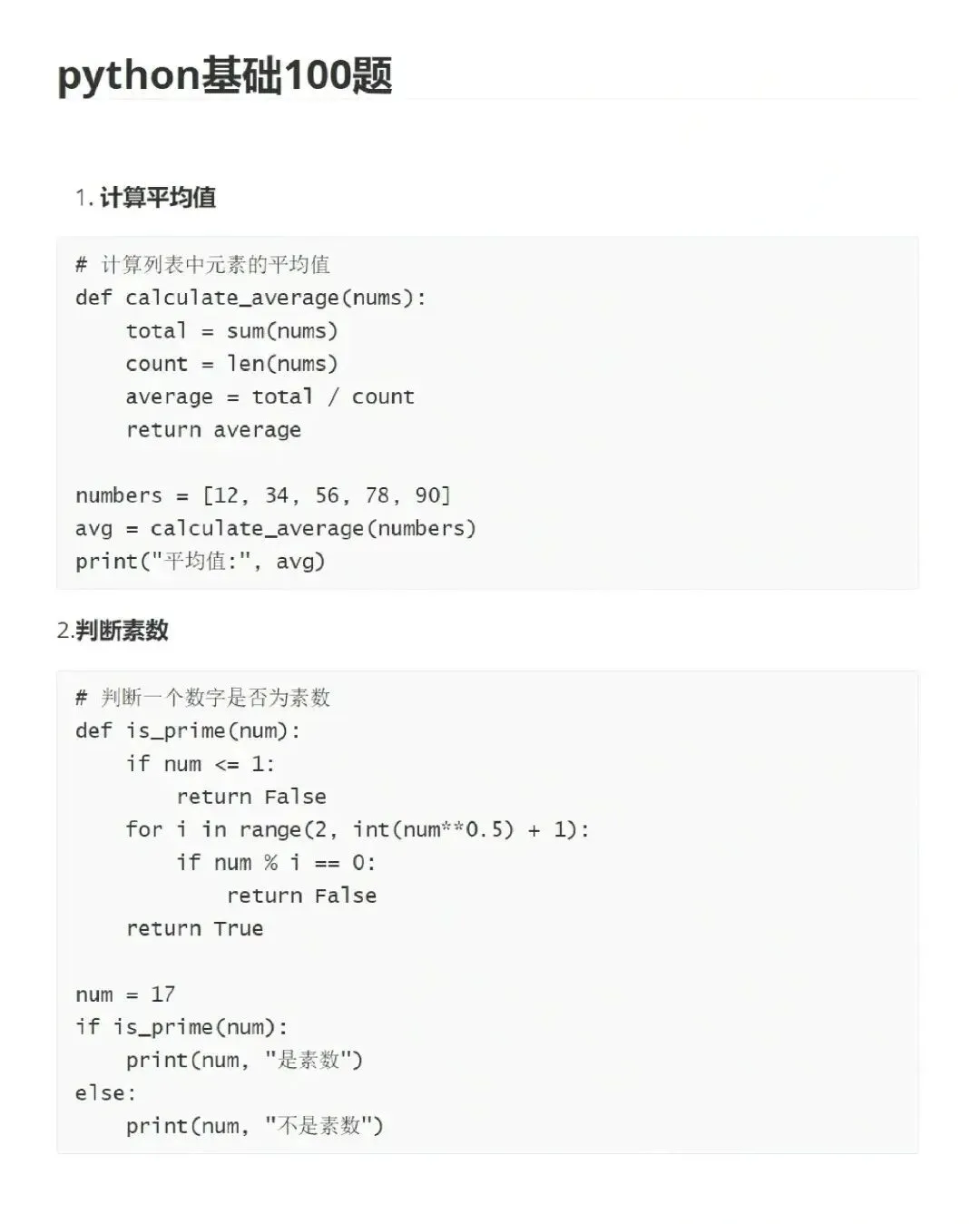 python基础100题

1. 计算平均值

```
# 计算列表中元素的平均值
def calculate_average(nums):
    total = sum(nums)
    count = len(nums)
    average = total / count
    return average

numbers = [12, 34, 56, 78, 90]
avg = calculate_average(numbers)
print("平均值:", avg)
```

2.判断素数

```
# 判断一个数字是否为素数
def is_prime(num):
    if num <= 1:
        return False
    for i in range(2, int(num**0.5) + 1):
        if num % i == 0:
            return False
    return True

num = 17
if is_prime(num):
    print(num, "是素数")
else:
    print(num, "不是素数")
```